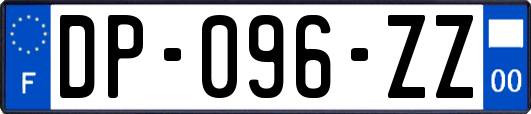 F
DP-096-ZZ
00